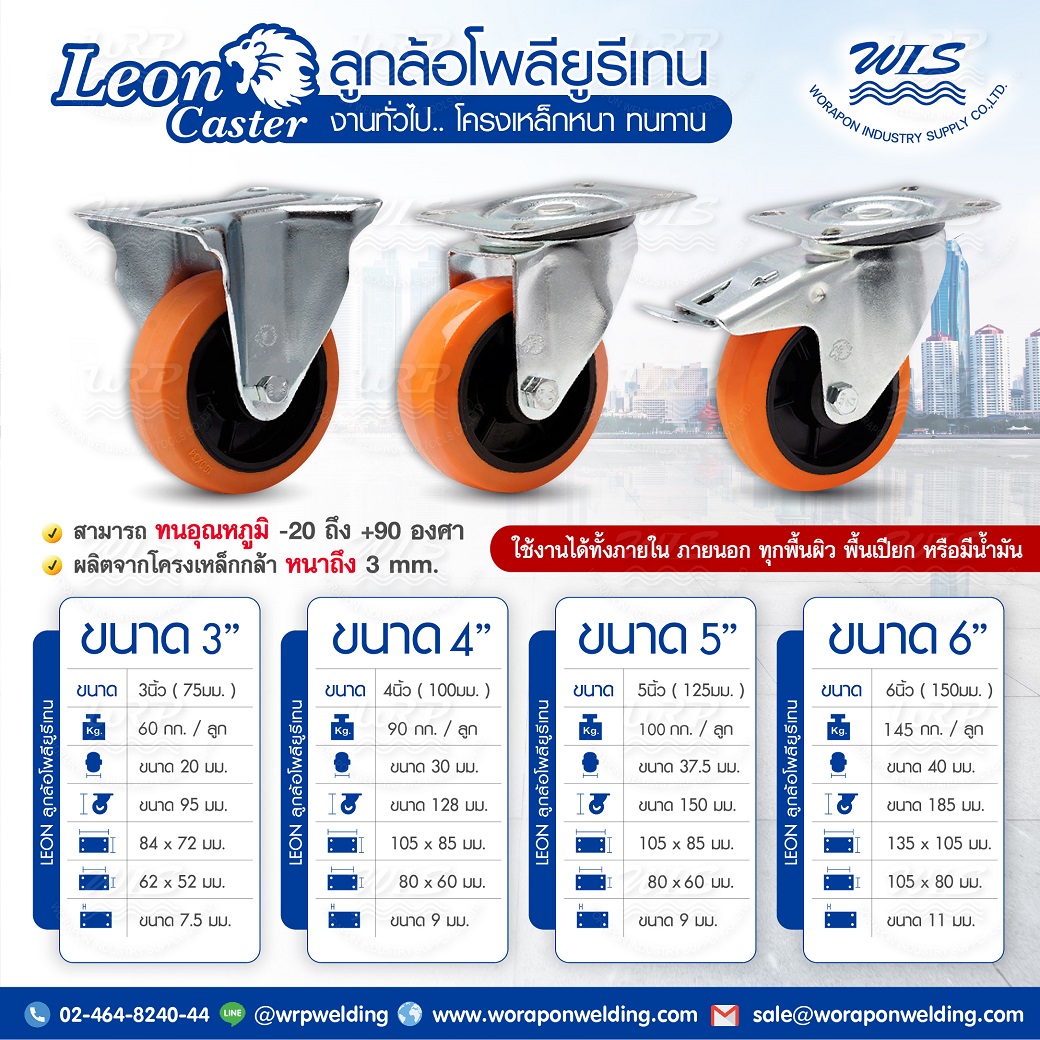 Leon Caster ลูกล้อโพลียูรีเทน
งานทั่วไป.. โครงเหล็กหนา ทนทาน

WIS
WORAPON INDUSTRY SUPPLY CO.,LTD.

✓ สามารถ ทนอุณหภูมิ -20 ถึง +90 องศา
✓ ผลิตจากโครงเหล็กกล้า หนาถึง 3 mm.

ใช้งานได้ทั้งภายใน ภายนอก ทุกพื้นผิว พื้นเปียก หรือมีน้ำมัน

LEON ลูกล้อโพลียูรีเทน
ขนาด 3"
ขนาด 3นิ้ว ( 75มม. )
Kg. 60 กก. / ลูก
ขนาด 20 มม.
ขนาด 95 มม.
84 x 72 มม.
62 x 52 มม.
ขนาด 7.5 มม.

LEON ลูกล้อโพลียูรีเทน
ขนาด 4"
ขนาด 4นิ้ว ( 100มม. )
Kg. 90 กก. / ลูก
ขนาด 30 มม.
ขนาด 128 มม.
105 x 85 มม.
80 x 60 มม.
ขนาด 9 มม.

LEON ลูกล้อโพลียูรีเทน
ขนาด 5"
ขนาด 5นิ้ว ( 125มม. )
Kg. 100 กก. / ลูก
ขนาด 37.5 มม.
ขนาด 150 มม.
105 x 85 มม.
80 x 60 มม.
ขนาด 9 มม.

LEON ลูกล้อโพลียูรีเทน
ขนาด 6"
ขนาด 6นิ้ว ( 150มม. )
Kg. 145 กก. / ลูก
ขนาด 40 มม.
ขนาด 185 มม.
135 x 105 มม.
105 x 80 มม.
ขนาด 11 มม.

02-464-8240-44 LINE @wrpwelding www.woraponwelding.com sale@woraponwelding.com

WRP